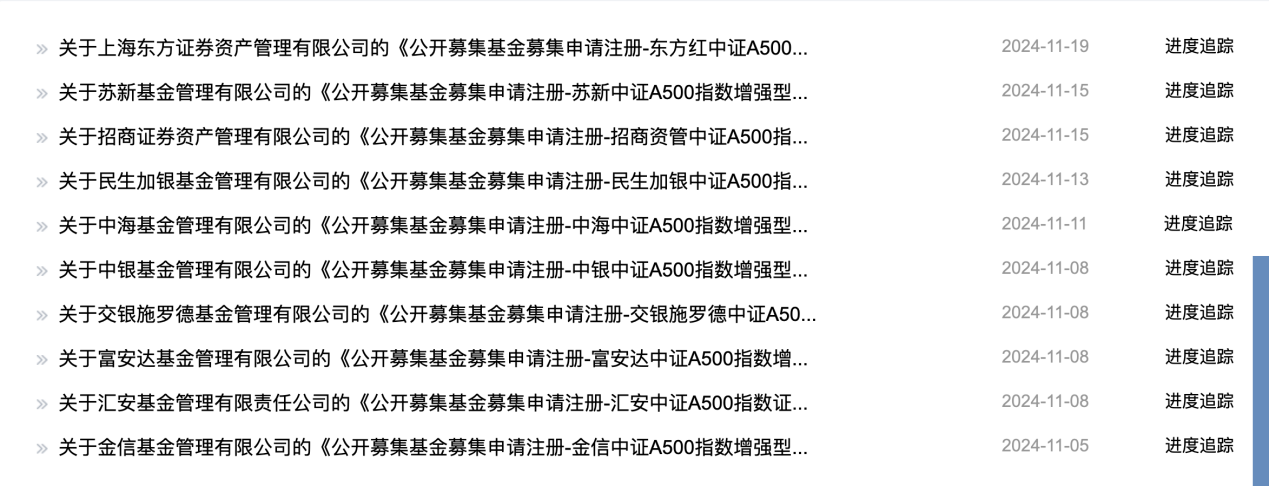 » 关于上海东方证券资产管理有限公司的《公开募集基金募集申请注册-东方红中证A500... 2024-11-19 进度追踪
» 关于苏新基金管理有限公司的《公开募集基金募集申请注册-苏新中证A500指数增强型... 2024-11-15 进度追踪
» 关于招商证券资产管理有限公司的《公开募集基金募集申请注册-招商资管中证A500指... 2024-11-15 进度追踪
» 关于民生加银基金管理有限公司的《公开募集基金募集申请注册-民生加银中证A500指... 2024-11-13 进度追踪
» 关于中海基金管理有限公司的《公开募集基金募集申请注册-中海中证A500指数增强型... 2024-11-11 进度追踪
» 关于中银基金管理有限公司的《公开募集基金募集申请注册-中银中证A500指数增强型... 2024-11-08 进度追踪
» 关于交银施罗德基金管理有限公司的《公开募集基金募集申请注册-交银施罗德中证A50... 2024-11-08 进度追踪
» 关于富安达基金管理有限公司的《公开募集基金募集申请注册-富安达中证A500指数增... 2024-11-08 进度追踪
» 关于汇安基金管理有限责任公司的《公开募集基金募集申请注册-汇安中证A500指数证... 2024-11-08 进度追踪
» 关于金信基金管理有限公司的《公开募集基金募集申请注册-金信中证A500指数增强型... 2024-11-05 进度追踪